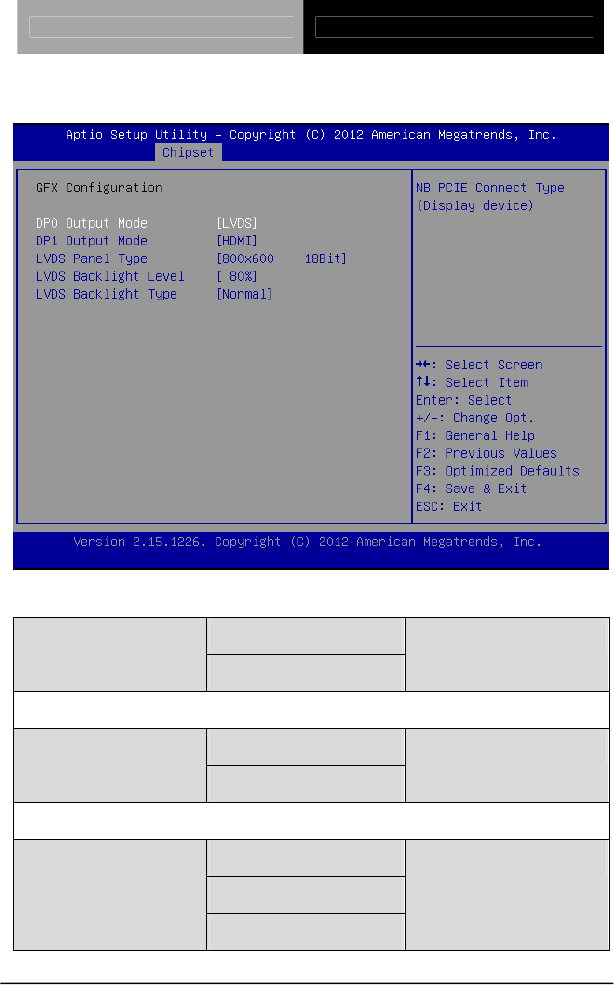 Aptio Setup Utility – Copyright (C) 2012 American Megatrends, Inc.
Chipset

GFX Configuration

DP0 Output Mode [LVDS]
DP1 Output Mode [HDMI]
LVDS Panel Type [800x600 18Bit]
LVDS Backlight Level [ 80%]
LVDS Backlight Type [Normal]

NB PCIE Connect Type (Display device)

→←: Select Screen
↑↓: Select Item
Enter: Select
+/-: Change Opt.
F1: General Help
F2: Previous Values
F3: Optimized Defaults
F4: Save & Exit
ESC: Exit

Version 2.15.1226. Copyright (C) 2012 American Megatrends, Inc.